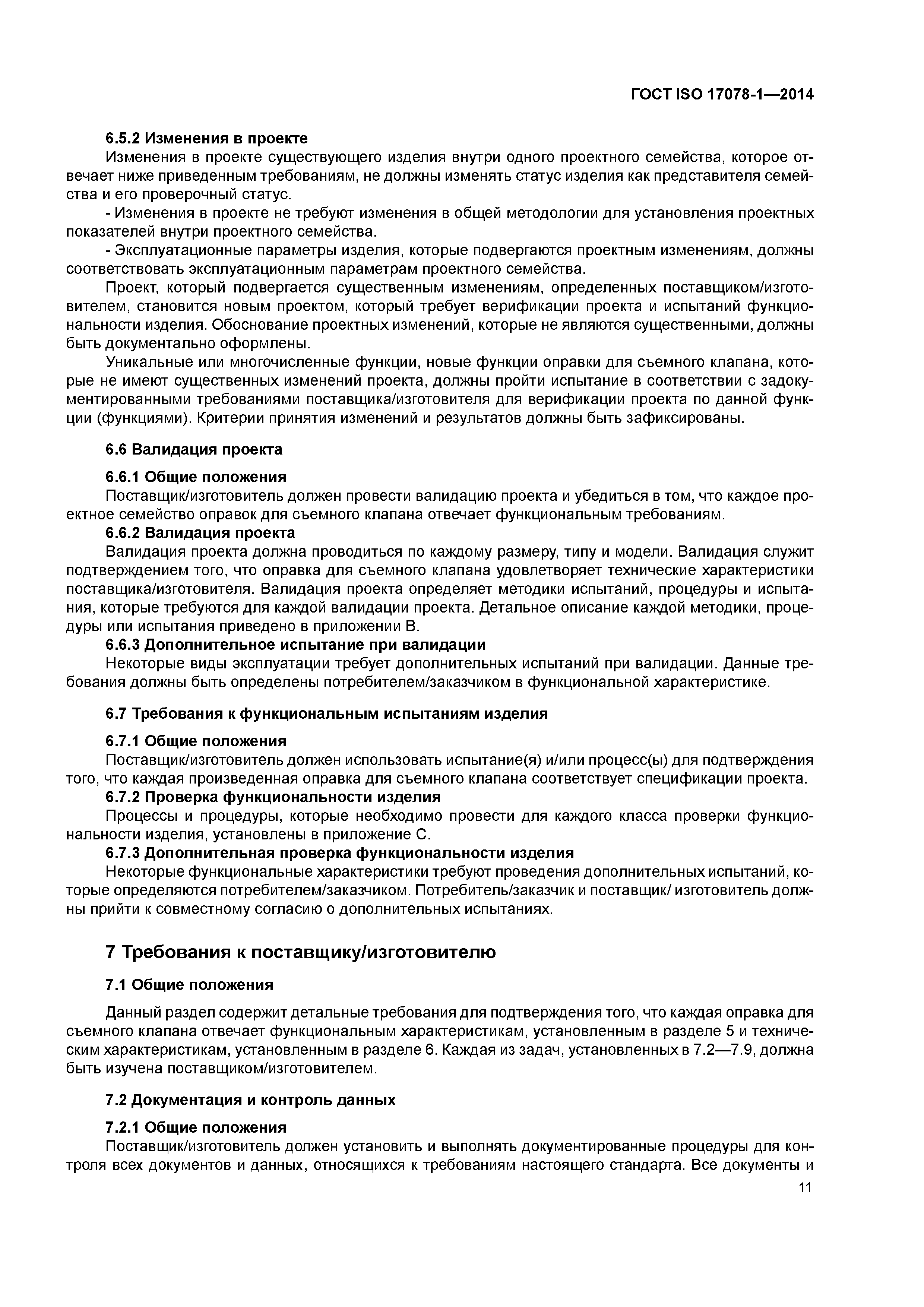 ГОСТ ISO 17078-1—2014

6.5.2 Изменения в проекте

Изменения в проекте существующего изделия внутри одного проектного семейства, которое отвечает ниже приведенным требованиям, не должны изменять статус изделия как представителя семейства и его проверочный статус.

- Изменения в проекте не требуют изменения в общей методологии для установления проектных показателей внутри проектного семейства.

- Эксплуатационные параметры изделия, которые подвергаются проектным изменениям, должны соответствовать эксплуатационным параметрам проектного семейства.

Проект, который подвергается существенным изменениям, определенных поставщиком/изготовителем, становится новым проектом, который требует верификации проекта и испытаний функциональности изделия. Обоснование проектных изменений, которые не являются существенными, должны быть документально оформлены.

Уникальные или многочисленные функции, новые функции оправки для съемного клапана, которые не имеют существенных изменений проекта, должны пройти испытание в соответствии с задокументированными требованиями поставщика/изготовителя для верификации проекта по данной функции (функциями). Критерии принятия изменений и результатов должны быть зафиксированы.

6.6 Валидация проекта

6.6.1 Общие положения

Поставщик/изготовитель должен провести валидацию проекта и убедиться в том, что каждое проектное семейство оправок для съемного клапана отвечает функциональным требованиям.

6.6.2 Валидация проекта

Валидация проекта должна проводиться по каждому размеру, типу и модели. Валидация служит подтверждением того, что оправка для съемного клапана удовлетворяет технические характеристики поставщика/изготовителя. Валидация проекта определяет методики испытаний, процедуры и испытания, которые требуются для каждой валидации проекта. Детальное описание каждой методики, процедуры или испытания приведено в приложении В.

6.6.3 Дополнительное испытание при валидации

Некоторые виды эксплуатации требует дополнительных испытаний при валидации. Данные требования должны быть определены потребителем/заказчиком в функциональной характеристике.

6.7 Требования к функциональным испытаниям изделия

6.7.1 Общие положения

Поставщик/изготовитель должен использовать испытание(я) и/или процесс(ы) для подтверждения того, что каждая произведенная оправка для съемного клапана соответствует спецификации проекта.

6.7.2 Проверка функциональности изделия

Процессы и процедуры, которые необходимо провести для каждого класса проверки функциональности изделия, установлены в приложение С.

6.7.3 Дополнительная проверка функциональности изделия

Некоторые функциональные характеристики требуют проведения дополнительных испытаний, которые определяются потребителем/заказчиком. Потребитель/заказчик и поставщик/ изготовитель должны прийти к совместному согласию о дополнительных испытаниях.

7 Требования к поставщику/изготовителю

7.1 Общие положения

Данный раздел содержит детальные требования для подтверждения того, что каждая оправка для съемного клапана отвечает функциональным характеристикам, установленным в разделе 5 и техническим характеристикам, установленным в разделе 6. Каждая из задач, установленных в 7.2—7.9, должна быть изучена поставщиком/изготовителем.

7.2 Документация и контроль данных

7.2.1 Общие положения

Поставщик/изготовитель должен установить и выполнять документированные процедуры для контроля всех документов и данных, относящихся к требованиям настоящего стандарта. Все документы и

11